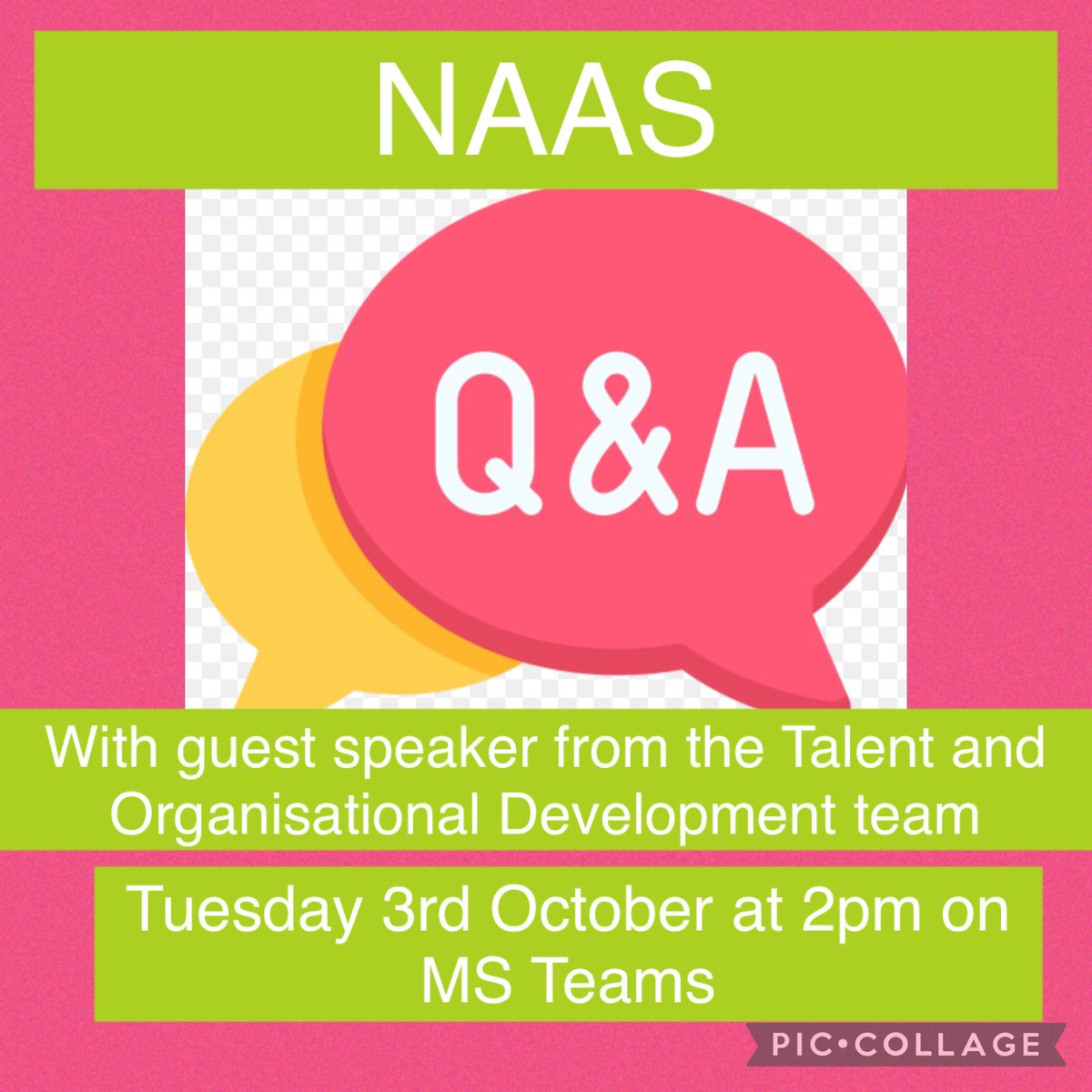 NAAS

Q&A

With guest speaker from the Talent and Organisational Development team

Tuesday 3rd October at 2pm on MS Teams

PIC•COLLAGE